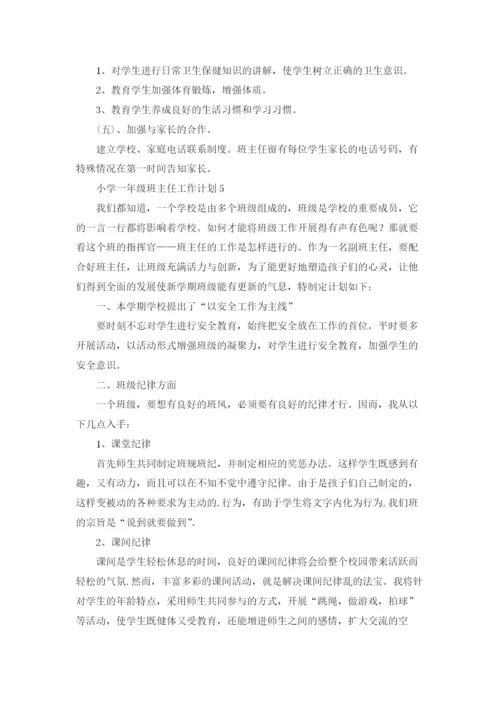 1、对学生进行日常卫生保健知识的讲解，使学生树立正确的卫生意识。

2、教育学生加强体育锻炼，增强体质。

3、教育学生养成良好的生活习惯和学习习惯。

（五）、加强与家长的合作。

建立学校、家庭电话联系制度。班主任留有每位学生家长的电话号码，有特殊情况在第一时间告知家长。

小学一年级班主任工作计划5

我们都知道，一个学校是由多个班级组成的，班级是学校的重要成员，它的一言一行都将影响着学校。如何才能将班级工作开展得有声有色呢？那就要看这个班的指挥官——班主任的工作是怎样进行的。作为一名副班主任，要配合好班主任，让班级充满活力与创新，为了能更好地塑造孩子们的心灵，让他们得到全面的发展使新学期班级能有更新的气息，特制定计划如下：

一、本学期学校提出了“以安全工作为主线”

要时刻不忘对学生进行安全教育，始终把安全放在工作的首位。平时要多开展活动，以活动形式增强班级的凝聚力，对学生进行安全教育，加强学生的安全意识。

二、班级纪律方面

一个班级，要想有良好的班风，必须要有良好的纪律才行。因而，我从以下几点入手：

1、课堂纪律

首先师生共同制定班规班纪，并制定相应的奖惩办法。这样学生既感到有趣，又有动力，而且可以在不知不觉中遵守纪律。由于是孩子们自己制定的，这样变被动的各种要求为主动的.行为，有助于学生将文字内化为行为.我们班的宗旨是“说到就要做到”。

2、课间纪律

课间是学生轻松休息的时间，良好的课间纪律将会给整个校园带来活跃而轻松的气氛.然而，丰富多彩的课间活动，就是解决课间纪律乱的法宝。我将针对学生的年龄特点，采用师生共同参与的方式，开展“跳绳，做游戏，拍球”等活动，使学生既健体又受教育，还能增进师生之间的感情，扩大交流的空